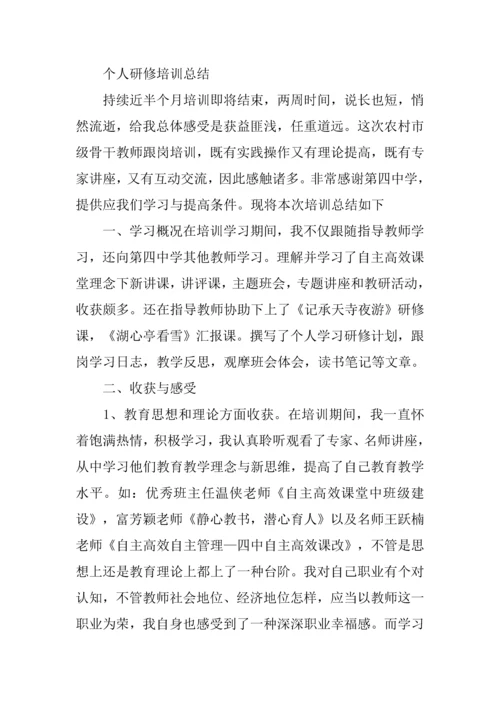 个人研修培训总结

持续近半个月培训即将结束，两周时间，说长也短，悄然流逝，给我总体感受是获益匪浅，任重道远。这次农村市级骨干教师跟岗培训，既有实践操作又有理论提高，既有专家讲座，又有互动交流，因此感触诸多。非常感谢第四中学，提供应我们学习与提高条件。现将本次培训总结如下

一、学习概况在培训学习期间，我不仅跟随指导教师学习，还向第四中学其他教师学习。理解并学习了自主高效课堂理念下新讲课，讲评课，主题班会，专题讲座和教研活动，收获颇多。还在指导教师协助下上了《记承天寺夜游》研修课，《湖心亭看雪》汇报课。撰写了个人学习研修计划，跟岗学习日志，教学反思，观摩班会体会，读书笔记等文章。

二、收获与感受

1、教育思想和理论方面收获。在培训期间，我一直怀着饱满热情，积极学习，我认真聆听观看了专家、名师讲座，从中学习他们教育教学理念与新思维，提高了自己教育教学水平。如：优秀班主任温侠老师《自主高效课堂中班级建设》，富芳颖老师《静心教书，潜心育人》以及名师王跃楠老师《自主高效自主管理—四中自主高效课改》，不管是思想上还是教育理论上都上了一种台阶。我对自己职业有个对认知，不管教师社会地位、经济地位怎样，应当以教师这一职业为荣，我自身也感受到了一种深深职业幸福感。而学习